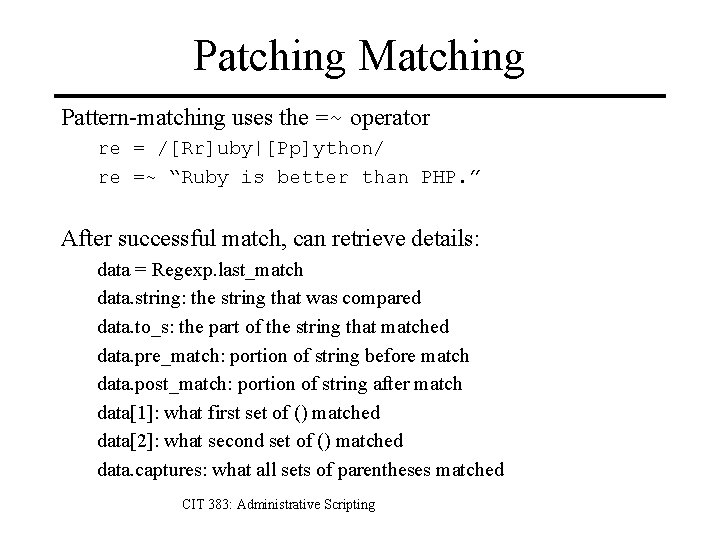 Patching Matching

Pattern-matching uses the =~ operator

re = /[Rr]uby|[Pp]ython/

re =~ “Ruby is better than PHP.”

After successful match, can retrieve details:

data = Regexp.last_match

data.string: the string that was compared

data.to_s: the part of the string that matched

data.pre_match: portion of string before match

data.post_match: portion of string after match

data[1]: what first set of () matched

data[2]: what second set of () matched

data.captures: what all sets of parentheses matched

CIT 383: Administrative Scripting